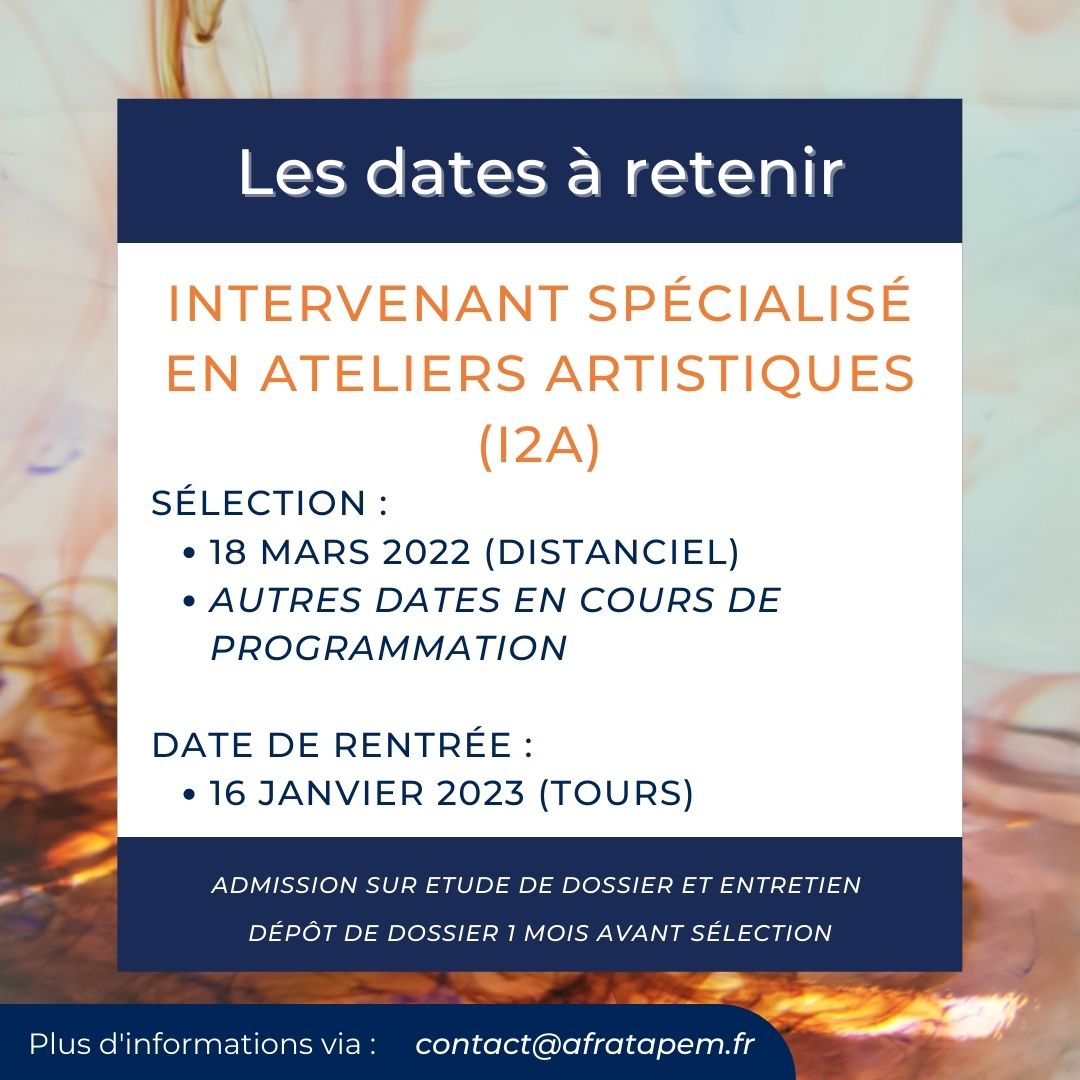 Les dates à retenir

INTERVENANT SPÉCIALISÉ EN ATELIERS ARTISTIQUES (I2A)

SÉLECTION :
• 18 MARS 2022 (DISTANCIEL)
• AUTRES DATES EN COURS DE PROGRAMMATION

DATE DE RENTRÉE :
• 16 JANVIER 2023 (TOURS)

ADMISSION SUR ETUDE DE DOSSIER ET ENTRETIEN
DÉPÔT DE DOSSIER 1 MOIS AVANT SÉLECTION

Plus d'informations via : contact@afratapem.fr